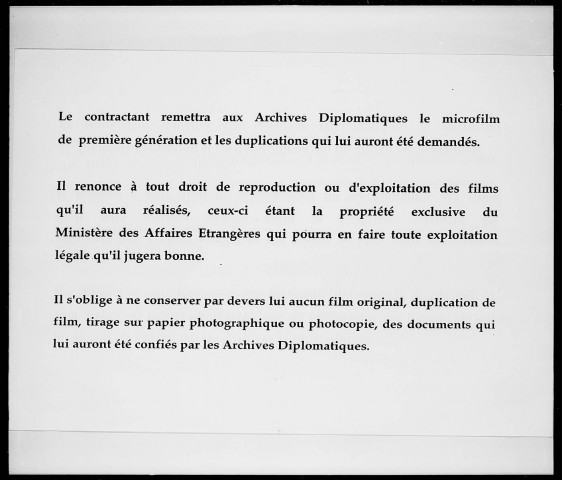 Le contractant remettra aux Archives Diplomatiques le microfilm de première génération et les duplications qui lui auront été demandés.

Il renonce à tout droit de reproduction ou d'exploitation des films qu'il aura réalisés, ceux-ci étant la propriété exclusive du Ministère des Affaires Etrangères qui pourra en faire toute exploitation légale qu'il jugera bonne.

Il s'oblige à ne conserver par devers lui aucun film original, duplication de film, tirage sur papier photographique ou photocopie, des documents qui lui auront été confiés par les Archives Diplomatiques.